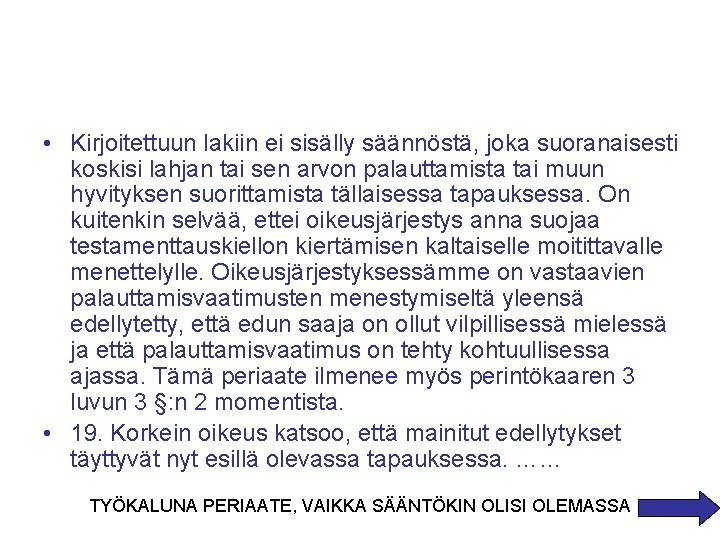 • Kirjoitettuun lakiin ei sisälly säännöstä, joka suoranaisesti koskisi lahjan tai sen arvon palauttamista tai muun hyvityksen suorittamista tällaisessa tapauksessa. On kuitenkin selvää, ettei oikeusjärjestys anna suojaa testamenttauskiellon kiertämisen kaltaiselle moitittavalle menettelylle. Oikeusjärjestyksessämme on vastaavien palauttamisvaatimusten menestymiseltä yleensä edellytetty, että edun saaja on ollut vilpillisessä mielessä ja että palauttamisvaatimus on tehty kohtuullisessa ajassa. Tämä periaate ilmenee myös perintökaaren 3 luvun 3 §:n 2 momentista.

• 19. Korkein oikeus katsoo, että mainitut edellytykset täyttyvät nyt esillä olevassa tapauksessa. ……

TYÖKALUNA PERIAATE, VAIKKA SÄÄNTÖKIN OLISI OLEMASSA